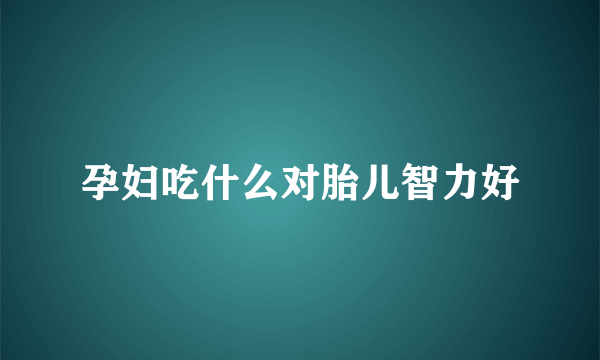 孕妇吃什么对胎儿智力好